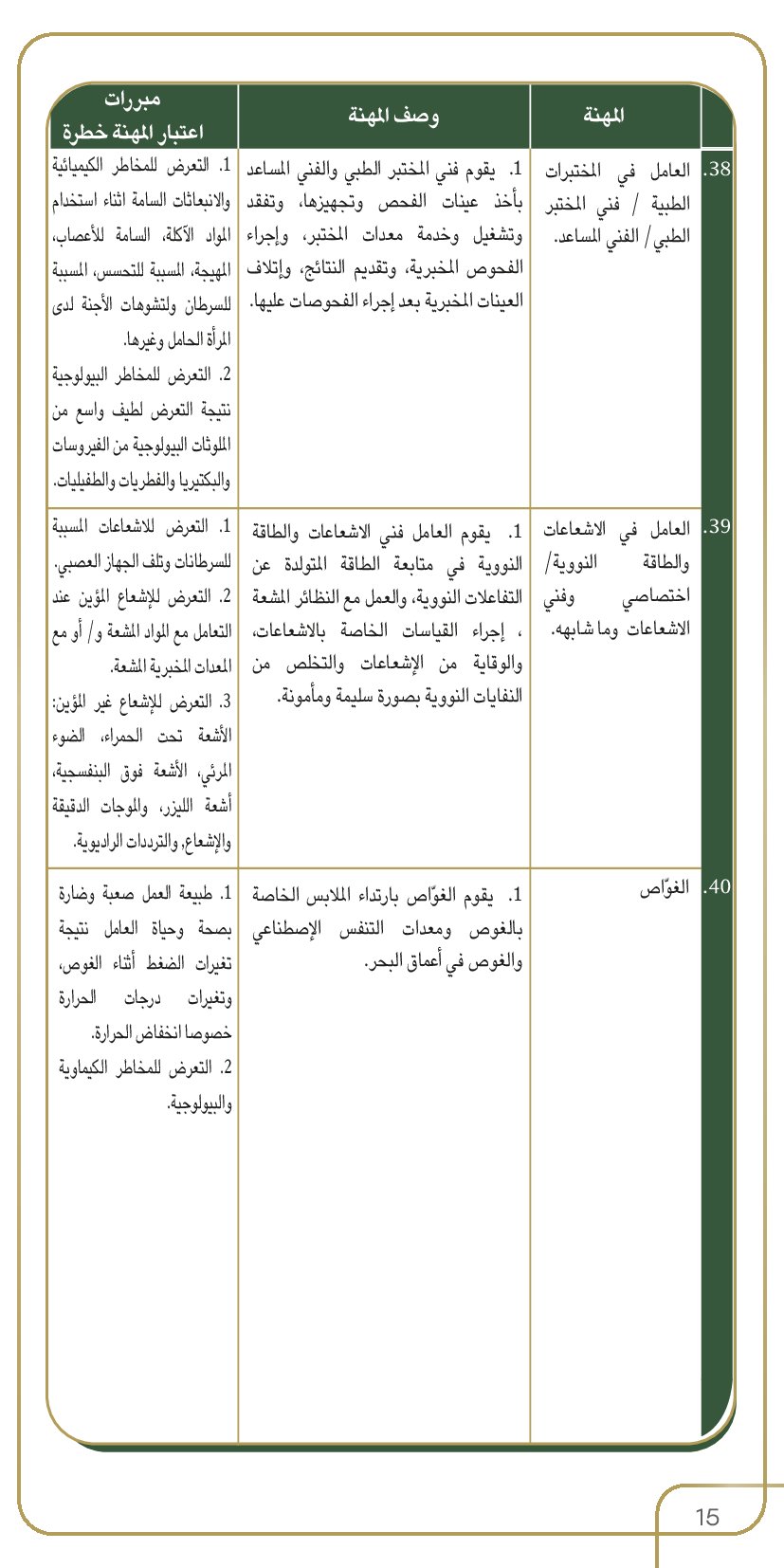 | | المهنة | وصف المهنة | مبررات اعتبار المهنة خطرة |
|---|---|---|---|
| .38 | العامل في المختبرات الطبية / فني المختبر الطبي/ الفني المساعد. | 1. يقوم فني المختبر الطبي والفني المساعد بأخذ عينات الفحص وتجهيزها، وتفقد وتشغيل وخدمة معدات المختبر، وإجراء الفحوص المخبرية، وتقديم النتائج، وإتلاف العينات المخبرية بعد إجراء الفحوصات عليها. | 1. التعرض للمخاطر الكيميائية والانبعاثات السامة اثناء استخدام المواد الآكلة، السامة للأعصاب، المهيجة، المسببة للتحسس، المسببة للسرطان ولتشوهات الأجنة لدى المرأة الحامل وغيرها. 2. التعرض للمخاطر البيولوجية نتيجة التعرض لطيف واسع من الملوثات البيولوجية من الفيروسات والبكتيريا والفطريات والطفيليات. |
| .39 | العامل في الاشعاعات والطاقة النووية/ اختصاصي وفني الاشعاعات وما شابهه. | 1. يقوم العامل فني الاشعاعات والطاقة النووية في متابعة الطاقة المتولدة عن التفاعلات النووية، والعمل مع النظائر المشعة ، إجراء القياسات الخاصة بالاشعاعات، والوقاية من الإشعاعات والتخلص من النفايات النووية بصورة سليمة ومأمونة. | 1. التعرض للاشعاعات المسببة للسرطانات وتلف الجهاز العصبي. 2. التعرض للإشعاع المؤين عند التعامل مع المواد المشعة و/ أو مع المعدات المخبرية المشعة. 3. التعرض للإشعاع غير المؤين: الأشعة تحت الحمراء، الضوء المرئي، الأشعة فوق البنفسجية، أشعة الليزر، والموجات الدقيقة والإشعاع، والترددات الراديوية. |
| .40 | الغوّاص | 1. يقوم الغوّاص بارتداء الملابس الخاصة بالغوص ومعدات التنفس الإصطناعي والغوص في أعماق البحر. | 1. طبيعة العمل صعبة وضارة بصحة وحياة العامل نتيجة تغيرات الضغط أثناء الغوص، وتغيرات درجات الحرارة خصوصا انخفاض الحرارة. 2. التعرض للمخاطر الكيماوية والبيولوجية. |

15